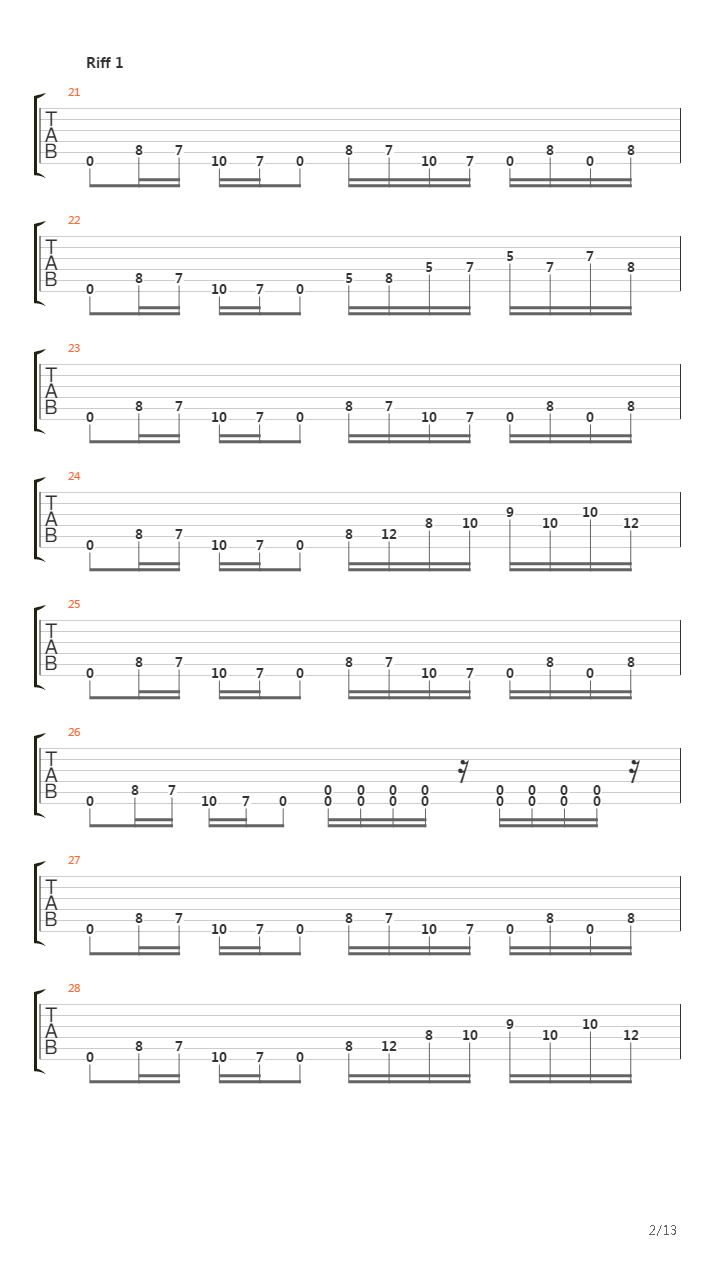 Riff 1

21
T
A
B
0 8 7 10 7 0 8 7 10 7 0 8 0 8

22
T
A
B
0 8 7 10 7 0 5 8 5 7 5 7 7 8

23
T
A
B
0 8 7 10 7 0 8 7 10 7 0 8 0 8

24
T
A
B
0 8 7 10 7 0 8 12 8 10 9 10 10 12

25
T
A
B
0 8 7 10 7 0 8 7 10 7 0 8 0 8

26
T
A
B
0 8 7 10 7 0 0 0 0 0 0 0 0 0 0 0 0 0 0 0 0 0

27
T
A
B
0 8 7 10 7 0 8 7 10 7 0 8 0 8

28
T
A
B
0 8 7 10 7 0 8 12 8 10 9 10 10 12

2/13